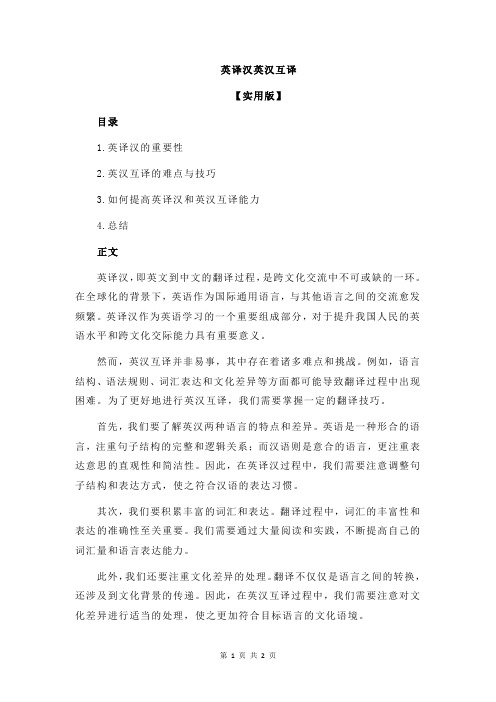 英译汉英汉互译

【实用版】

目录

1.英译汉的重要性

2.英汉互译的难点与技巧

3.如何提高英译汉和英汉互译能力

4.总结

正文

英译汉，即英文到中文的翻译过程，是跨文化交流中不可或缺的一环。在全球化的背景下，英语作为国际通用语言，与其他语言之间的交流愈发频繁。英译汉作为英语学习的一个重要组成部分，对于提升我国人民的英语水平和跨文化交际能力具有重要意义。

然而，英汉互译并非易事，其中存在着诸多难点和挑战。例如，语言结构、语法规则、词汇表达和文化差异等方面都可能导致翻译过程中出现困难。为了更好地进行英汉互译，我们需要掌握一定的翻译技巧。

首先，我们要了解英汉两种语言的特点和差异。英语是一种形合的语言，注重句子结构的完整和逻辑关系；而汉语则是意合的语言，更注重表达意思的直观性和简洁性。因此，在英译汉过程中，我们需要注意调整句子结构和表达方式，使之符合汉语的表达习惯。

其次，我们要积累丰富的词汇和表达。翻译过程中，词汇的丰富性和表达的准确性至关重要。我们需要通过大量阅读和实践，不断提高自己的词汇量和语言表达能力。

此外，我们还要注重文化差异的处理。翻译不仅仅是语言之间的转换，还涉及到文化背景的传递。因此，在英汉互译过程中，我们需要注意对文化差异进行适当的处理，使之更加符合目标语言的文化语境。

第 1 页 共 2 页